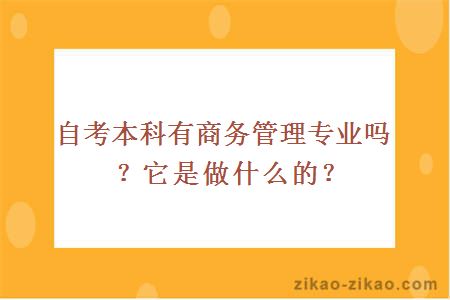 自考本科有商务管理专业吗？它是做什么的？

zikao-zikao.com